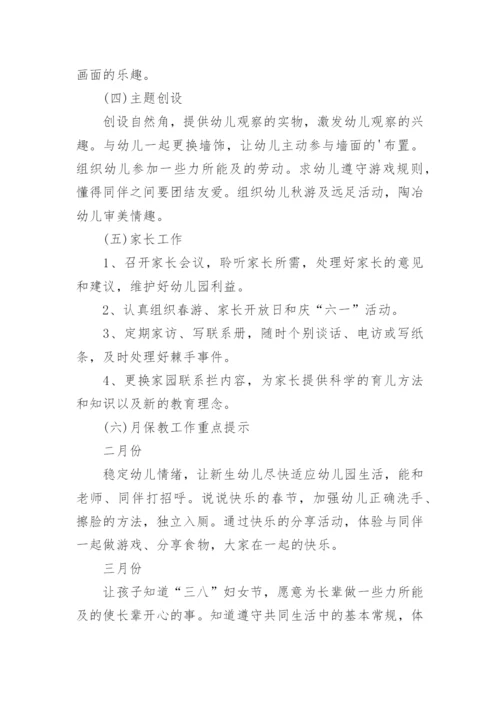 画面的乐趣。

(四)主题创设

创设自然角，提供幼儿观察的实物，激发幼儿观察的兴趣。与幼儿一起更换墙饰，让幼儿主动参与墙面的'布置。组织幼儿参加一些力所能及的劳动。求幼儿遵守游戏规则，懂得同伴之间要团结友爱。组织幼儿秋游及远足活动，陶冶幼儿审美情趣。

(五)家长工作

1、召开家长会议，聆听家长所需，处理好家长的意见和建议，维护好幼儿园利益。

2、认真组织春游、家长开放日和庆“六一”活动。

3、定期家访、写联系册，随时个别谈话、电访或写纸条，及时处理好棘手事件。

4、更换家园联系拦内容，为家长提供科学的育儿方法和知识以及新的教育理念。

(六)月保教工作重点提示

二月份

稳定幼儿情绪，让新生幼儿尽快适应幼儿园生活，能和老师、同伴打招呼。说说快乐的春节，加强幼儿正确洗手、擦脸的方法，独立入厕。通过快乐的分享活动，体验与同伴一起做游戏、分享食物，大家在一起的快乐。

三月份

让孩子知道“三八”妇女节，愿意为长辈做一些力所能及的使长辈开心的事。知道遵守共同生活中的基本常规，体